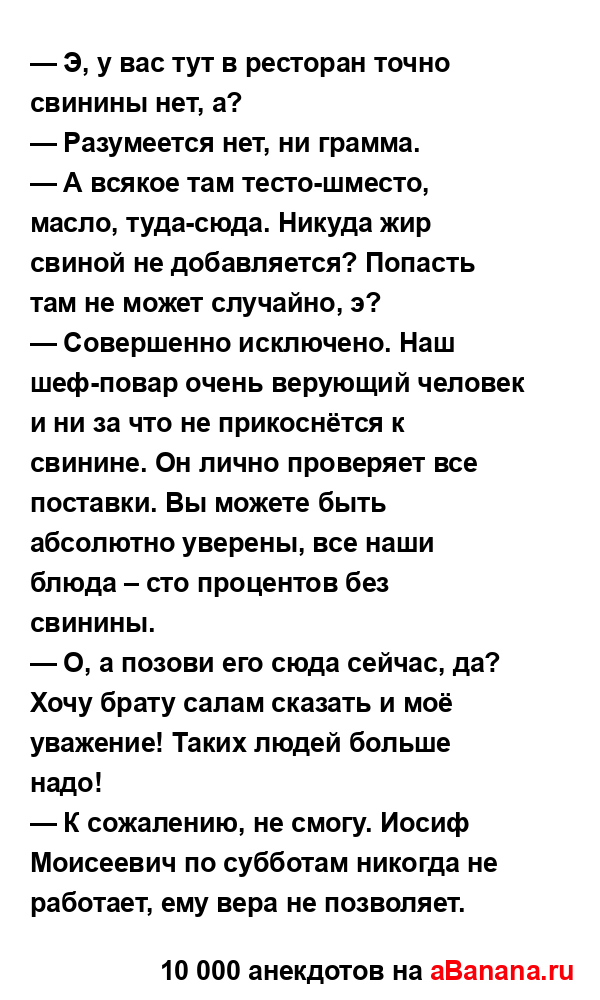 — Э, у вас тут в ресторан точно свинины нет, а?
— Разумеется нет, ни грамма.
— А всякое там тесто-шместо, масло, туда-сюда. Никуда жир свиной не добавляется? Попасть там не может случайно, э?
— Совершенно исключено. Наш шеф-повар очень верующий человек и ни за что не прикоснётся к свинине. Он лично проверяет все поставки. Вы можете быть абсолютно уверены, все наши блюда – сто процентов без свинины.
— О, а позови его сюда сейчас, да? Хочу брату салам сказать и моё уважение! Таких людей больше надо!
— К сожалению, не смогу. Иосиф Моисеевич по субботам никогда не работает, ему вера не позволяет.

10 000 анекдотов на aBanana.ru